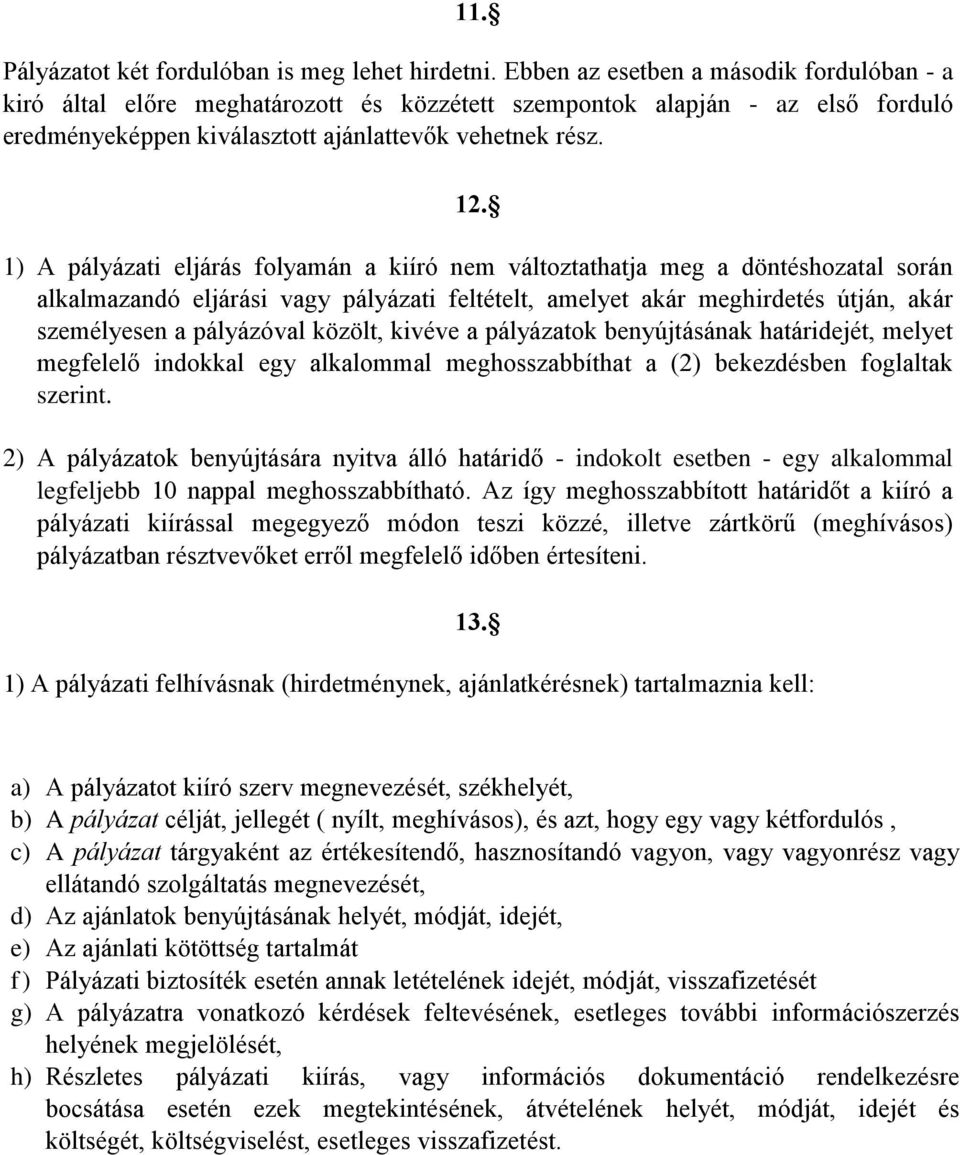 11.§

Pályázatot két fordulóban is meg lehet hirdetni. Ebben az esetben a második fordulóban - a kiró által előre meghatározott és közzétett szempontok alapján - az első forduló eredményeképpen kiválasztott ajánlattevők vehetnek rész.

12.§

1) A pályázati eljárás folyamán a kiíró nem változtathatja meg a döntéshozatal során alkalmazandó eljárási vagy pályázati feltételt, amelyet akár meghirdetés útján, akár személyesen a pályázóval közölt, kivéve a pályázatok benyújtásának határidejét, melyet megfelelő indokkal egy alkalommal meghosszabbíthat a (2) bekezdésben foglaltak szerint.

2) A pályázatok benyújtására nyitva álló határidő - indokolt esetben - egy alkalommal legfeljebb 10 nappal meghosszabbítható. Az így meghosszabbított határidőt a kiíró a pályázati kiírással megegyező módon teszi közzé, illetve zártkörű (meghívásos) pályázatban résztvevőket erről megfelelő időben értesíteni.

13.§

1) A pályázati felhívásnak (hirdetménynek, ajánlatkérésnek) tartalmaznia kell:

a) A pályázatot kiíró szerv megnevezését, székhelyét,
b) A pályázat célját, jellegét ( nyílt, meghívásos), és azt, hogy egy vagy kétfordulós ,
c) A pályázat tárgyaként az értékesítendő, hasznosítandó vagyon, vagy vagyonrész vagy ellátandó szolgáltatás megnevezését,
d) Az ajánlatok benyújtásának helyét, módját, idejét,
e) Az ajánlati kötöttség tartalmát
f) Pályázati biztosíték esetén annak letételének idejét, módját, visszafizetését
g) A pályázatra vonatkozó kérdések feltevésének, esetleges további információszerzés helyének megjelölését,
h) Részletes pályázati kiírás, vagy információs dokumentáció rendelkezésre bocsátása esetén ezek megtekintésének, átvételének helyét, módját, idejét és költségét, költségviselést, esetleges visszafizetést.